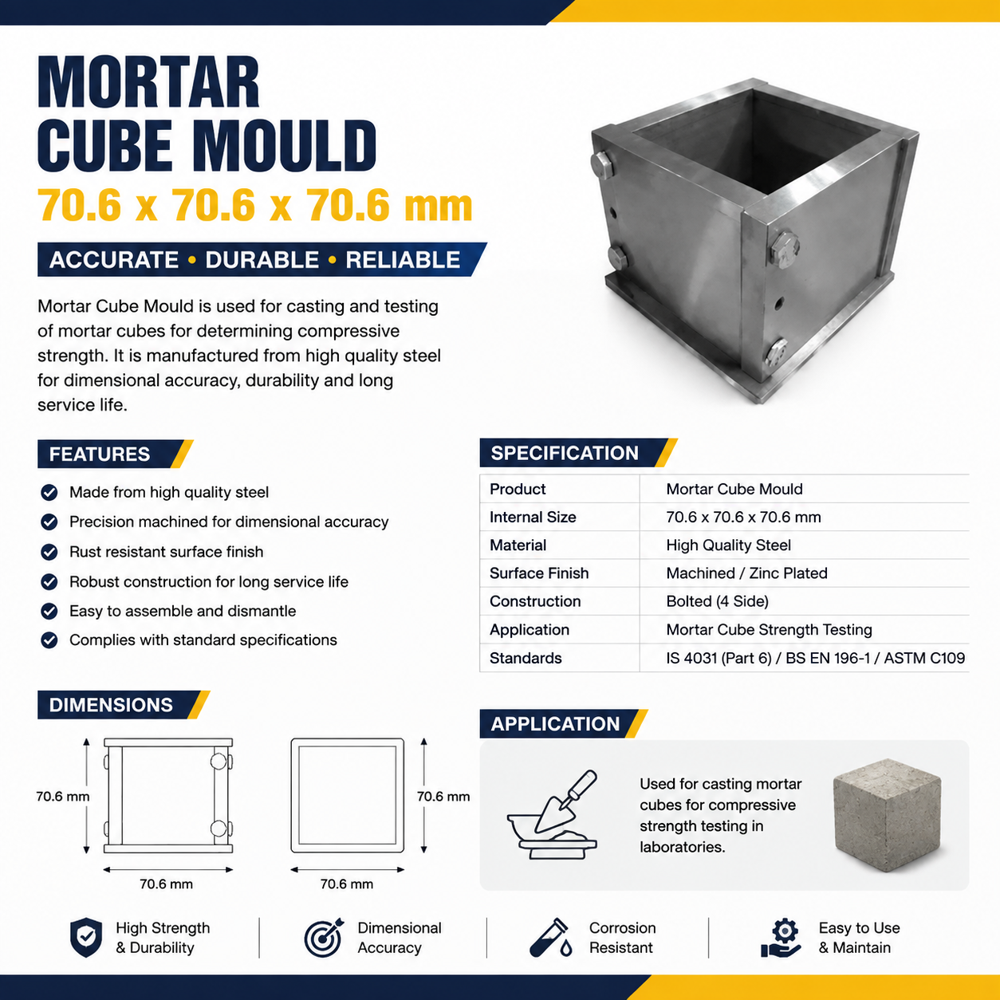 MORTAR CUBE MOULD
70.6 x 70.6 x 70.6 mm

ACCURATE • DURABLE • RELIABLE

Mortar Cube Mould is used for casting and testing of mortar cubes for determining compressive strength. It is manufactured from high quality steel for dimensional accuracy, durability and long service life.

FEATURES
Made from high quality steel
Precision machined for dimensional accuracy
Rust resistant surface finish
Robust construction for long service life
Easy to assemble and dismantle
Complies with standard specifications

SPECIFICATION

| Product | Mortar Cube Mould |
|---|---|
| Internal Size | 70.6 x 70.6 x 70.6 mm |
| Material | High Quality Steel |
| Surface Finish | Machined / Zinc Plated |
| Construction | Bolted (4 Side) |
| Application | Mortar Cube Strength Testing |
| Standards | IS 4031 (Part 6) / BS EN 196-1 / ASTM C109 |

DIMENSIONS
70.6 mm
70.6 mm
70.6 mm
70.6 mm

APPLICATION
Used for casting mortar cubes for compressive strength testing in laboratories.

High Strength & Durability
Dimensional Accuracy
Corrosion Resistant
Easy to Use & Maintain